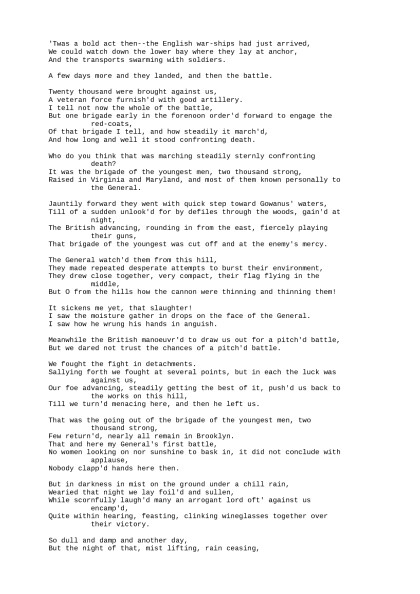 'Twas a bold act then--the English war-ships had just arrived,
We could watch down the lower bay where they lay at anchor,
And the transports swarming with soldiers.

A few days more and they landed, and then the battle.

Twenty thousand were brought against us,
A veteran force furnish'd with good artillery.
I tell not now the whole of the battle,
But one brigade early in the forenoon order'd forward to engage the red-coats,
Of that brigade I tell, and how steadily it march'd,
And how long and well it stood confronting death.

Who do you think that was marching steadily sternly confronting death?
It was the brigade of the youngest men, two thousand strong,
Raised in Virginia and Maryland, and most of them known personally to the General.

Jauntily forward they went with quick step toward Gowanus' waters,
Till of a sudden unlook'd for by defiles through the woods, gain'd at night,
The British advancing, rounding in from the east, fiercely playing their guns,
That brigade of the youngest was cut off and at the enemy's mercy.

The General watch'd them from this hill,
They made repeated desperate attempts to burst their environment,
They drew close together, very compact, their flag flying in the middle,
But O from the hills how the cannon were thinning and thinning them!

It sickens me yet, that slaughter!
I saw the moisture gather in drops on the face of the General.
I saw how he wrung his hands in anguish.

Meanwhile the British manoeuvr'd to draw us out for a pitch'd battle,
But we dared not trust the chances of a pitch'd battle.

We fought the fight in detachments.
Sallying forth we fought at several points, but in each the luck was against us,
Our foe advancing, steadily getting the best of it, push'd us back to the works on this hill,
Till we turn'd menacing here, and then he left us.

That was the going out of the brigade of the youngest men, two thousand strong,
Few return'd, nearly all remain in Brooklyn.
That and here my General's first battle,
No women looking on nor sunshine to bask in, it did not conclude with applause,
Nobody clapp'd hands here then.

But in darkness in mist on the ground under a chill rain,
Wearied that night we lay foil'd and sullen,
While scornfully laugh'd many an arrogant lord oft' against us encamp'd,
Quite within hearing, feasting, clinking wineglasses together over their victory.

So dull and damp and another day,
But the night of that, mist lifting, rain ceasing,